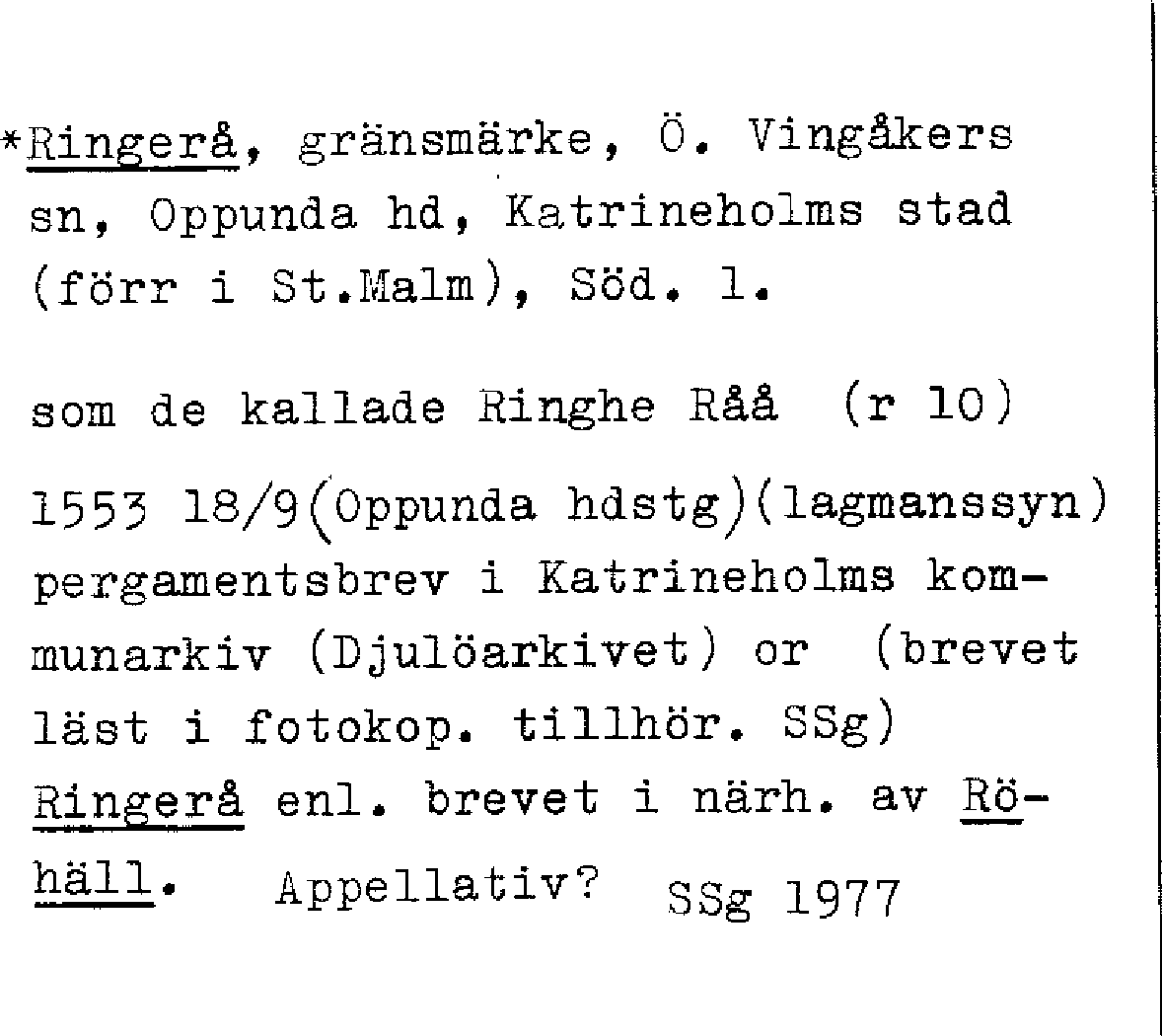 *Ringerå, gränsmärke, Ö. Vingåkers sn, Oppunda hd, Katrineholms stad (förr i St.Malm), Söd. l.

som de kallade Ringhe Råå (r 10)

1553 18/9(Oppunda hdstg)(lagmanssyn) pergamentsbrev i Katrineholms kommunarkiv (Djulöarkivet) or (brevet läst i fotokop. tillhör. SSg) Ringerå enl. brevet i närh. av Röhäll. Appellativ? SSg 1977